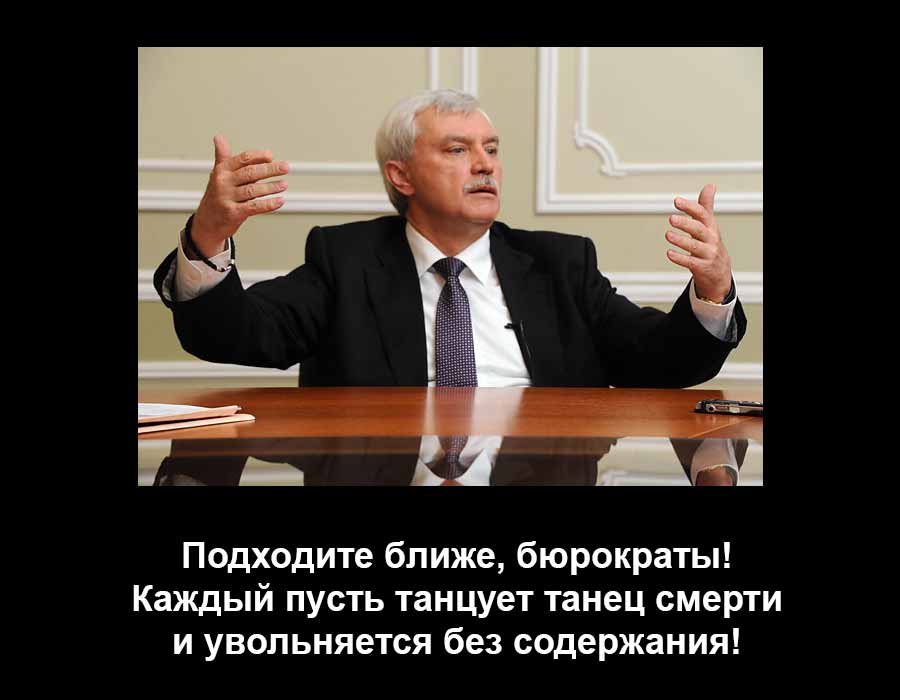 Подходите ближе, бюрократы!
Каждый пусть танцует танец смерти
и увольняется без содержания!